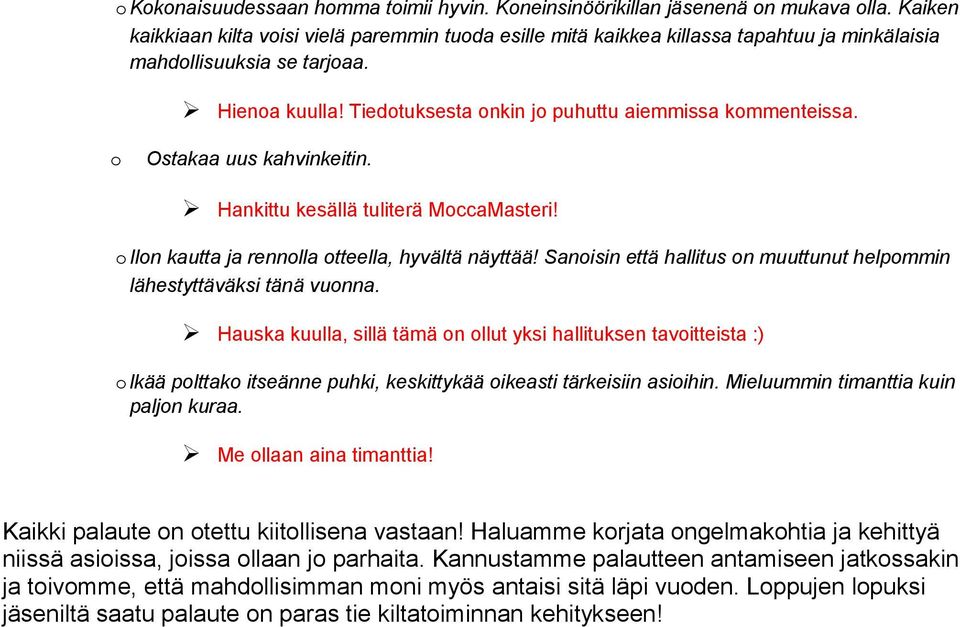 o Kokonaisuudessaan homma toimii hyvin. Koneinsinöörikillan jäsenenä on mukava olla. Kaiken kaikkiaan kilta voisi vielä paremmin tuoda esille mitä kaikkea killassa tapahtuu ja minkälaisia mahdollisuuksia se tarjoaa.

➢ Hienoa kuulla! Tiedotuksesta onkin jo puhuttu aiemmissa kommenteissa.

o Ostakaa uus kahvinkeitin.

➢ Hankittu kesällä tuliterä MoccaMasteri!

o Ilon kautta ja rennolla otteella, hyvältä näyttää! Sanoisin että hallitus on muuttunut helpommin lähestyttäväksi tänä vuonna.

➢ Hauska kuulla, sillä tämä on ollut yksi hallituksen tavoitteista :)

o Ikää polttako itseänne puhki, keskittykää oikeasti tärkeisiin asioihin. Mieluummin timanttia kuin paljon kuraa.

➢ Me ollaan aina timanttia!

Kaikki palaute on otettu kiitollisena vastaan! Haluamme korjata ongelmakohtia ja kehittyä niissä asioissa, joissa ollaan jo parhaita. Kannustamme palautteen antamiseen jatkossakin ja toivomme, että mahdollisimman moni myös antaisi sitä läpi vuoden. Loppujen lopuksi jäseniltä saatu palaute on paras tie kiltatoiminnan kehitykseen!